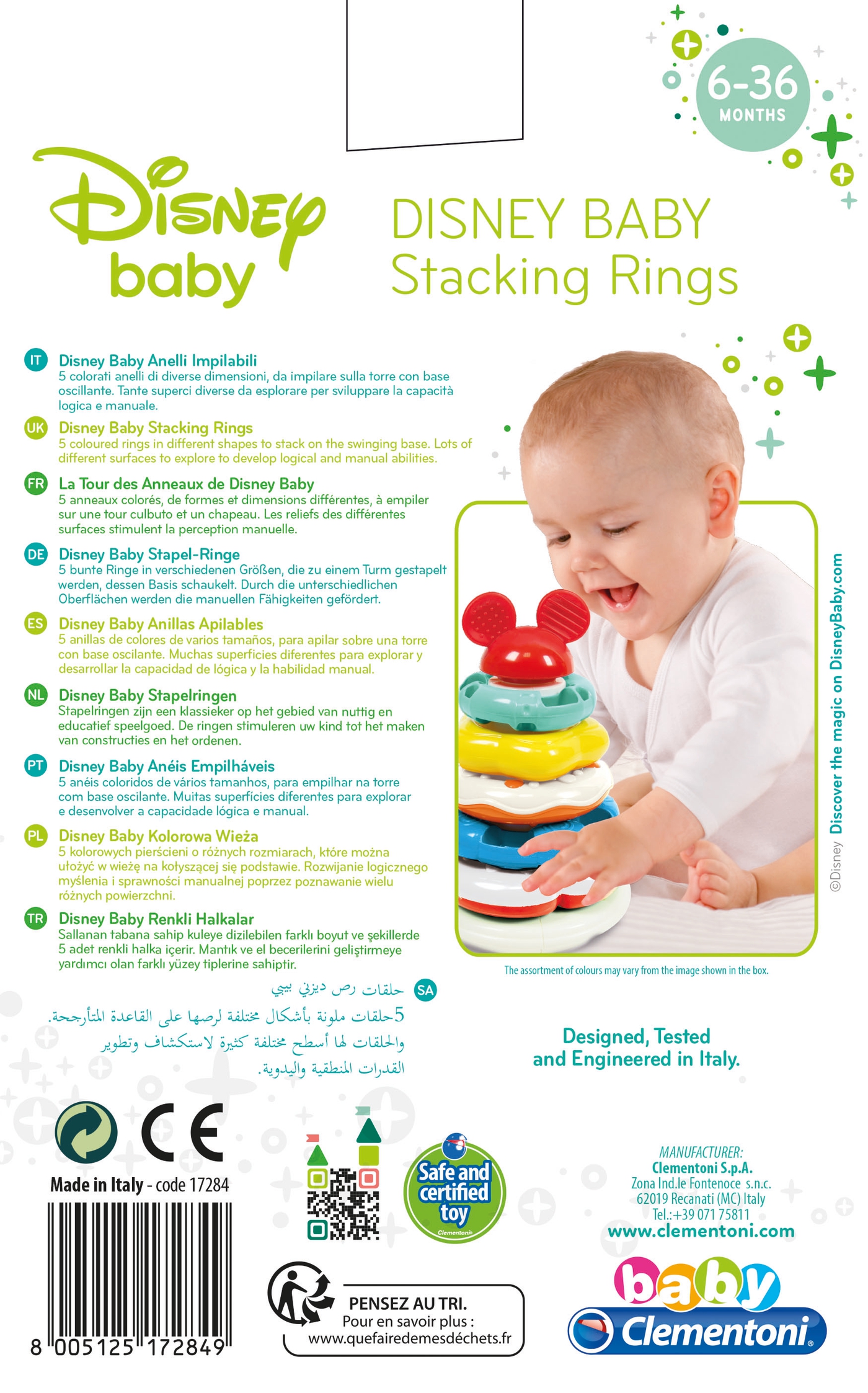 6-36
MONTHS

Disney
baby

DISNEY BABY
Stacking Rings

IT Disney Baby Anelli Impilabili
5 colorati anelli di diverse dimensioni, da impilare sulla torre con base oscillante. Tante superci diverse da esplorare per sviluppare la capacità logica e manuale.

UK Disney Baby Stacking Rings
5 coloured rings in different shapes to stack on the swinging base. Lots of different surfaces to explore to develop logical and manual abilities.

FR La Tour des Anneaux de Disney Baby
5 anneaux colorés, de formes et dimensions différentes, à empiler sur une tour culbuto et un chapeau. Les reliefs des différentes surfaces stimulent la perception manuelle.

DE Disney Baby Stapel-Ringe
5 bunte Ringe in verschiedenen Größen, die zu einem Turm gestapelt werden, dessen Basis schaukelt. Durch die unterschiedlichen Oberflächen werden die manuellen Fähigkeiten gefördert.

ES Disney Baby Anillas Apilables
5 anillas de colores de varios tamaños, para apilar sobre una torre con base oscilante. Muchas superficies diferentes para explorar y desarrollar la capacidad de lógica y la habilidad manual.

NL Disney Baby Stapelringen
Stapelringen zijn een klassieker op het gebied van nuttig en educatief speelgoed. De ringen stimuleren uw kind tot het maken van constructies en het ordenen.

PT Disney Baby Anéis Empilháveis
5 anéis coloridos de vários tamanhos, para empilhar na torre com base oscilante. Muitas superfícies diferentes para explorar e desenvolver a capacidade lógica e manual.

PL Disney Baby Kolorowa Wieża
5 kolorowych pierścieni o różnych rozmiarach, które można ułożyć w wieżę na kołyszącej się podstawie. Rozwijanie logicznego myślenia i sprawności manualnej poprzez poznawanie wielu różnych powierzchni.

TR Disney Baby Renkli Halkalar
Sallanan tabana sahip kuleye dizilebilen farklı boyut ve şekillerde 5 adet renkli halka içerir. Mantık ve el becerilerini geliştirmeye yardımcı olan farklı yüzey tiplerine sahiptir.

SA حلقات رص ديزني بيبي
5حلقات ملونة بأشكال مختلفة لرصها على القاعدة المتأرجحة. والحلقات لها أسطح مختلفة كثيرة لاستكشاف وتطوير القدرات المنطقية واليدوية.

©Disney Discover the magic on DisneyBaby.com

The assortment of colours may vary from the image shown in the box.

Designed, Tested and Engineered in Italy.

CE

Made in Italy - code 17284

8 005125 172849

Safe and certified toy
Clementoni

PENSEZ AU TRI.
Pour en savoir plus :
www.quefairedemesdéchets.fr

MANUFACTURER:
Clementoni S.p.A.
Zona Ind.le Fontenoce s.n.c.
62019 Recanati (MC) Italy
Tel.:+39 071 75811
www.clementoni.com

baby
Clementoni